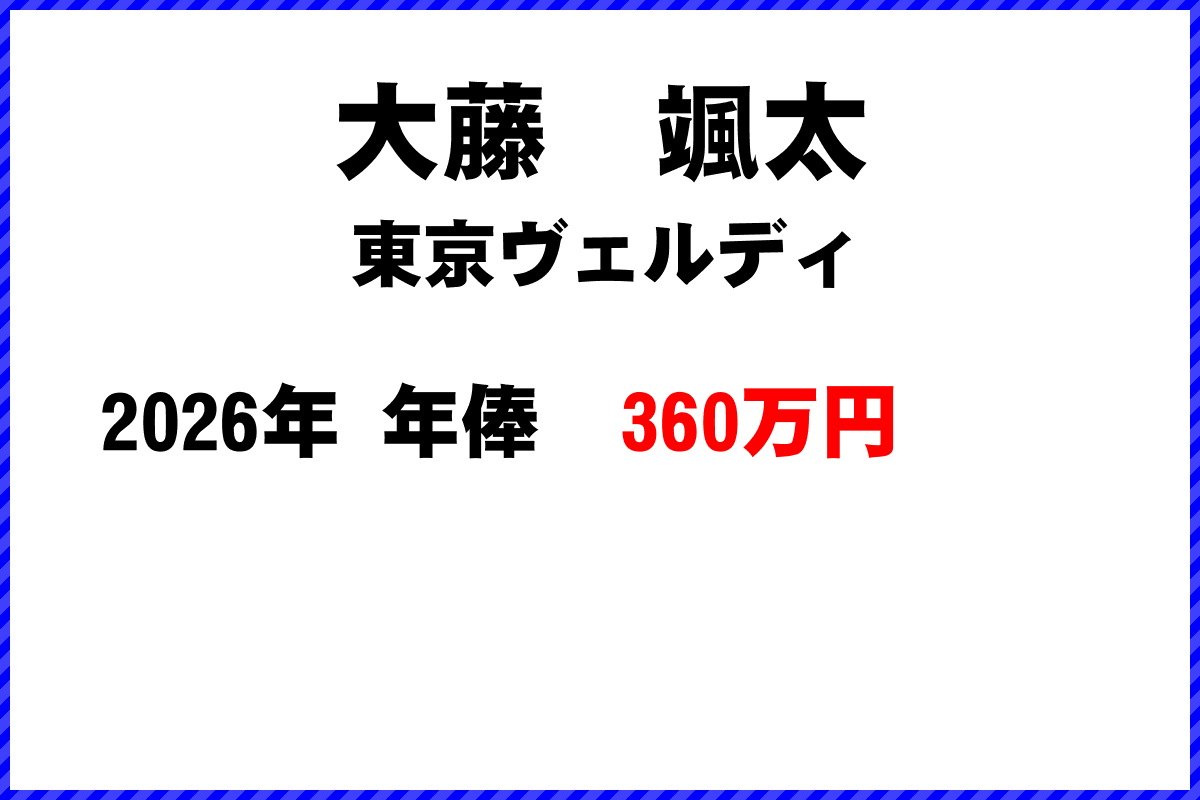 大藤　颯太
東京ヴェルディ

2026年 年俸　360万円